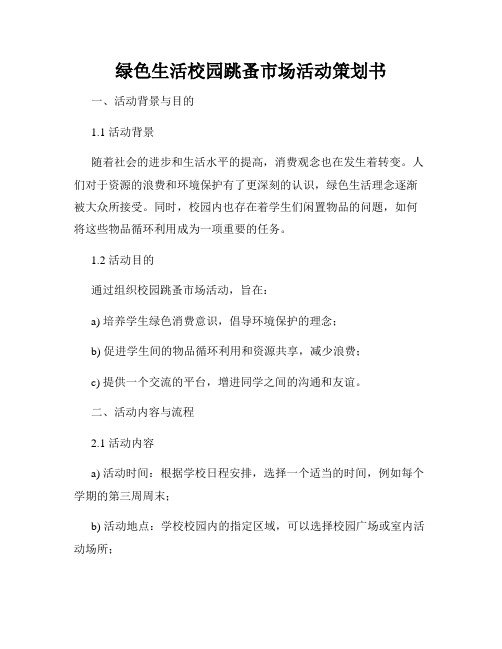 绿色生活校园跳蚤市场活动策划书

一、活动背景与目的

1.1 活动背景

随着社会的进步和生活水平的提高，消费观念也在发生着转变。人们对于资源的浪费和环境保护有了更深刻的认识，绿色生活理念逐渐被大众所接受。同时，校园内也存在着学生们闲置物品的问题，如何将这些物品循环利用成为一项重要的任务。

1.2 活动目的

通过组织校园跳蚤市场活动，旨在：

a) 培养学生绿色消费意识，倡导环境保护的理念；

b) 促进学生间的物品循环利用和资源共享，减少浪费；

c) 提供一个交流的平台，增进同学之间的沟通和友谊。

二、活动内容与流程

2.1 活动内容

a) 活动时间：根据学校日程安排，选择一个适当的时间，例如每个学期的第三周周末；

b) 活动地点：学校校园内的指定区域，可以选择校园广场或室内活动场所；